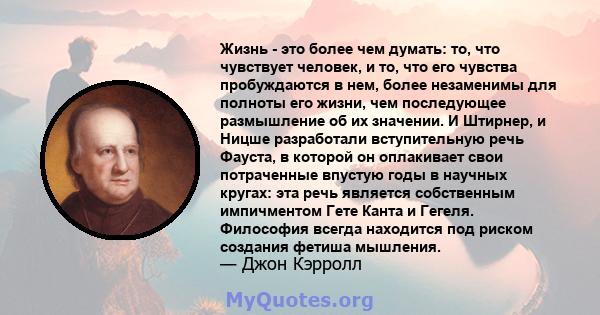 Жизнь - это более чем думать: то, что чувствует человек, и то, что его чувства пробуждаются в нем, более незаменимы для полноты его жизни, чем последующее размышление об их значении. И Штирнер, и Ницше разработали вступительную речь Фауста, в которой он оплакивает свои потраченные впустую годы в научных кругах: эта речь является собственным импичментом Гете Канта и Гегеля. Философия всегда находится под риском создания фетиша мышления.
— Джон Кэрролл

MyQuotes.org